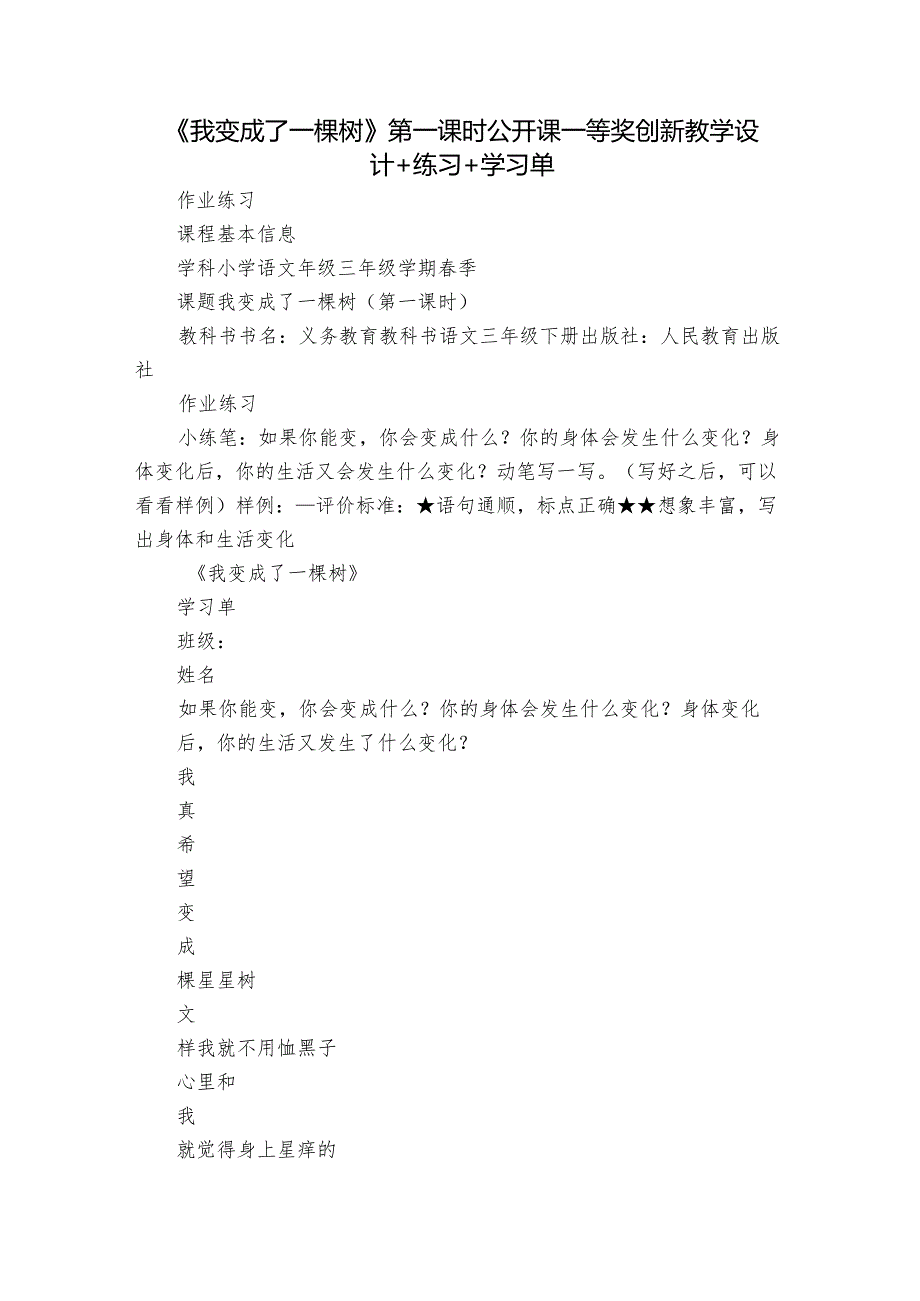 《我变成了一棵树》第一课时公开课一等奖创新教学设计+练习+学习单

作业练习

课程基本信息

学科小学语文年级三年级学期春季

课题我变成了一棵树（第一课时）

教科书书名：义务教育教科书语文三年级下册出版社：人民教育出版社

作业练习

小练笔：如果你能变，你会变成什么？你的身体会发生什么变化？身体变化后，你的生活又会发生什么变化？动笔写一写。（写好之后，可以看看样例）样例：—评价标准：★语句通顺，标点正确★★想象丰富，写出身体和生活变化

《我变成了一棵树》

学习单

班级：

姓名

如果你能变，你会变成什么？你的身体会发生什么变化？身体变化后，你的生活又发生了什么变化？

我

真

希

望

变

成

棵星星树

文

样我就不用恤黑子

心里和

我

就觉得身上星痒的